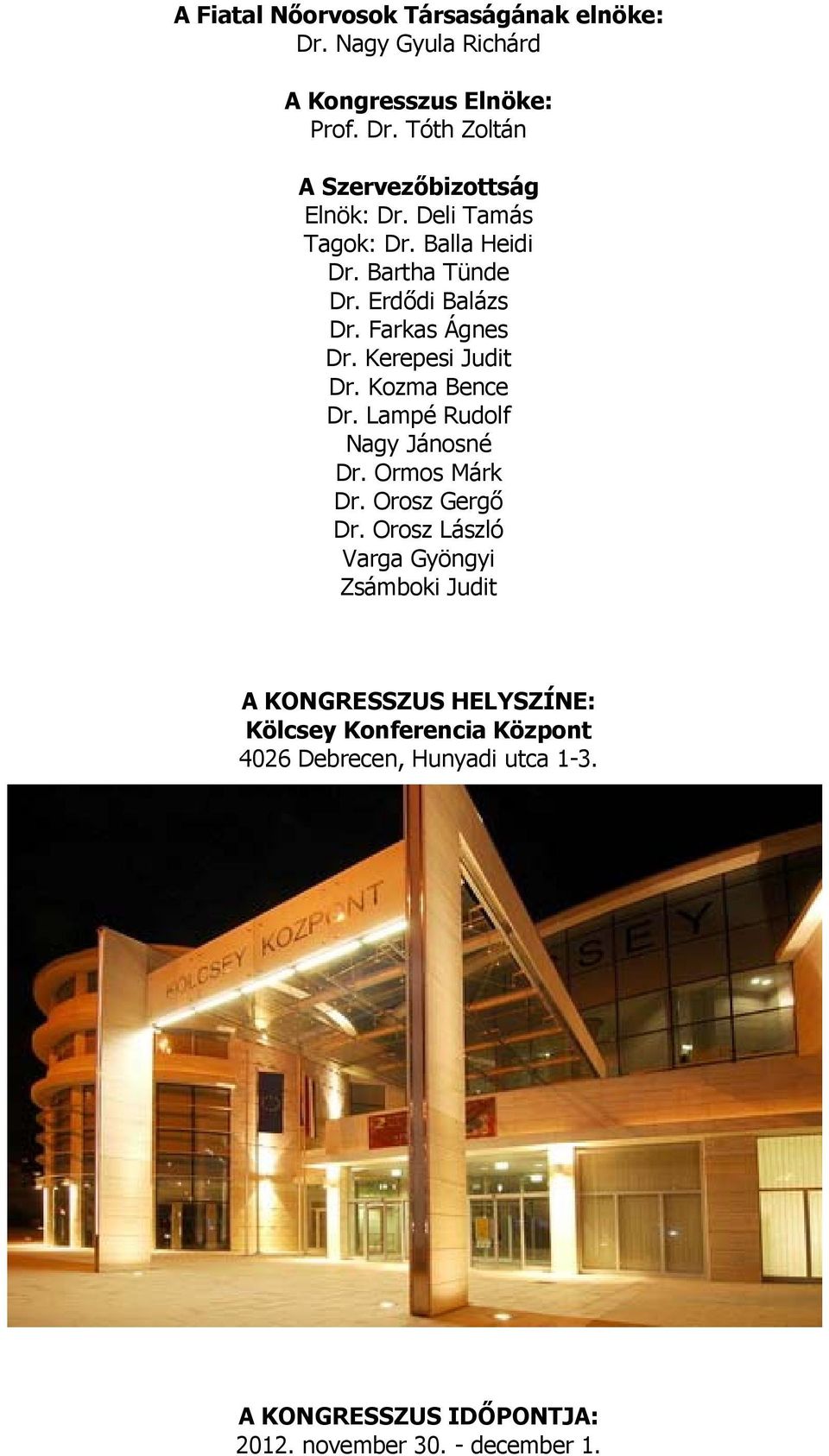 A Fiatal Nőorvosok Társaságának elnöke:
Dr. Nagy Gyula Richárd

A Kongresszus Elnöke:
Prof. Dr. Tóth Zoltán

A Szervezőbizottság
Elnök: Dr. Deli Tamás
Tagok: Dr. Balla Heidi
Dr. Bartha Tünde
Dr. Erdődi Balázs
Dr. Farkas Ágnes
Dr. Kerepesi Judit
Dr. Kozma Bence
Dr. Lampé Rudolf
Nagy Jánosné
Dr. Ormos Márk
Dr. Orosz Gergő
Dr. Orosz László
Varga Gyöngyi
Zsámboki Judit

A KONGRESSZUS HELYSZÍNE:
Kölcsey Konferencia Központ
4026 Debrecen, Hunyadi utca 1-3.

KÖLCSEY KÖZPONT

SEY

A KONGRESSZUS IDŐPONTJA:
2012. november 30. - december 1.